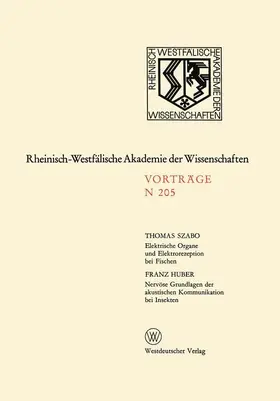 RHEINISCH WESTFÄLISCHE AKADEMIE DER WISSENSCHAFTEN

Rheinisch-Westfälische Akademie der Wissenschaften

VORTRÄGE
N 205

THOMAS SZABO
Elektrische Organe und Elektrorezeption bei Fischen

FRANZ HUBER
Nervöse Grundlagen der akustischen Kommunikation bei Insekten

W

Westdeutscher Verlag